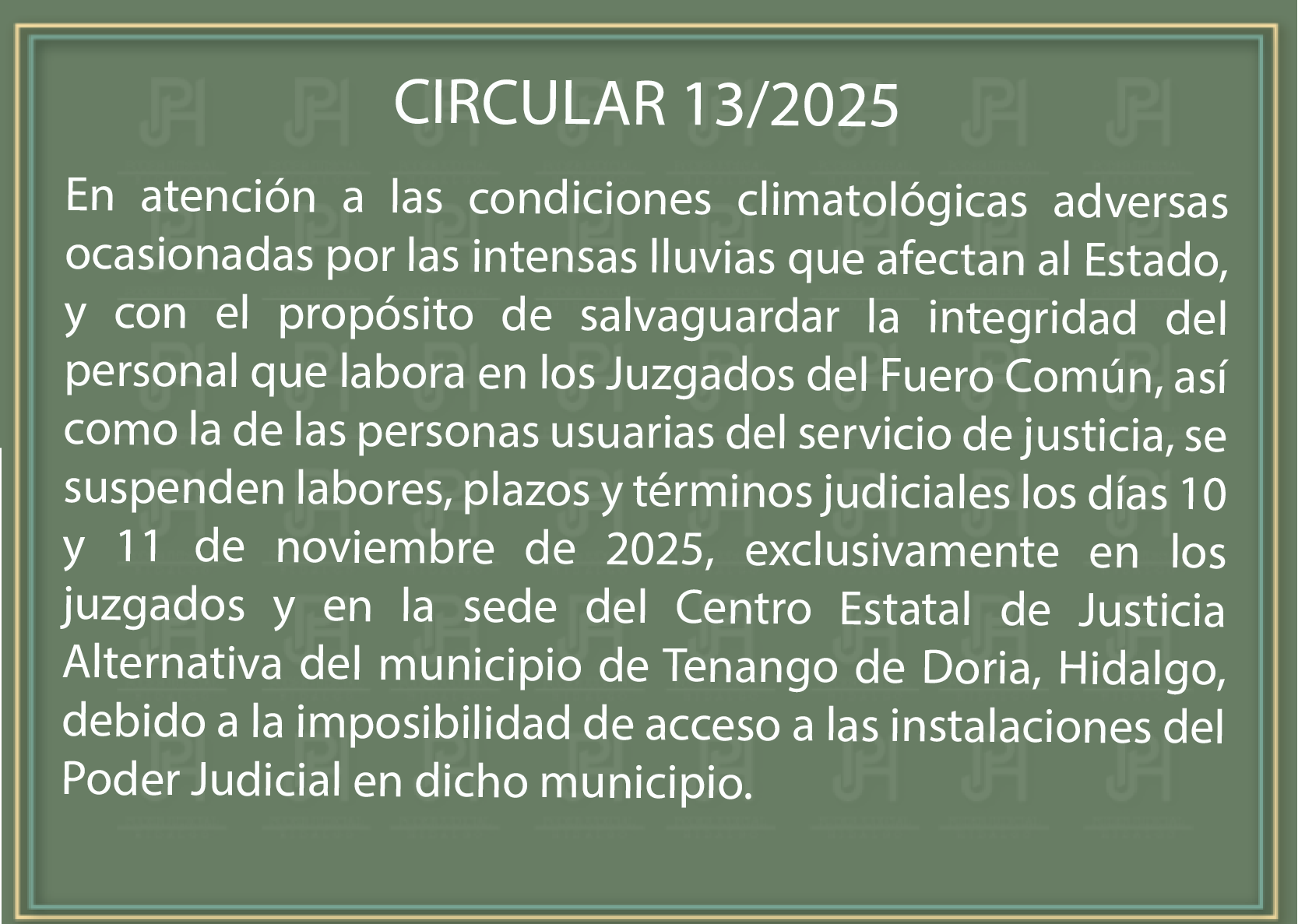 CIRCULAR 13/2025

En atención a las condiciones climatológicas adversas ocasionadas por las intensas lluvias que afectan al Estado, y con el propósito de salvaguardar la integridad del personal que labora en los Juzgados del Fuero Común, así como la de las personas usuarias del servicio de justicia, se suspenden labores, plazos y términos judiciales los días 10 y 11 de noviembre de 2025, exclusivamente en los juzgados y en la sede del Centro Estatal de Justicia Alternativa del municipio de Tenango de Doria, Hidalgo, debido a la imposibilidad de acceso a las instalaciones del Poder Judicial en dicho municipio.